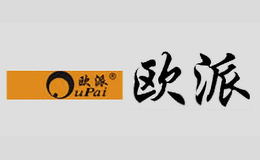 欧派®
OuPai

欧派